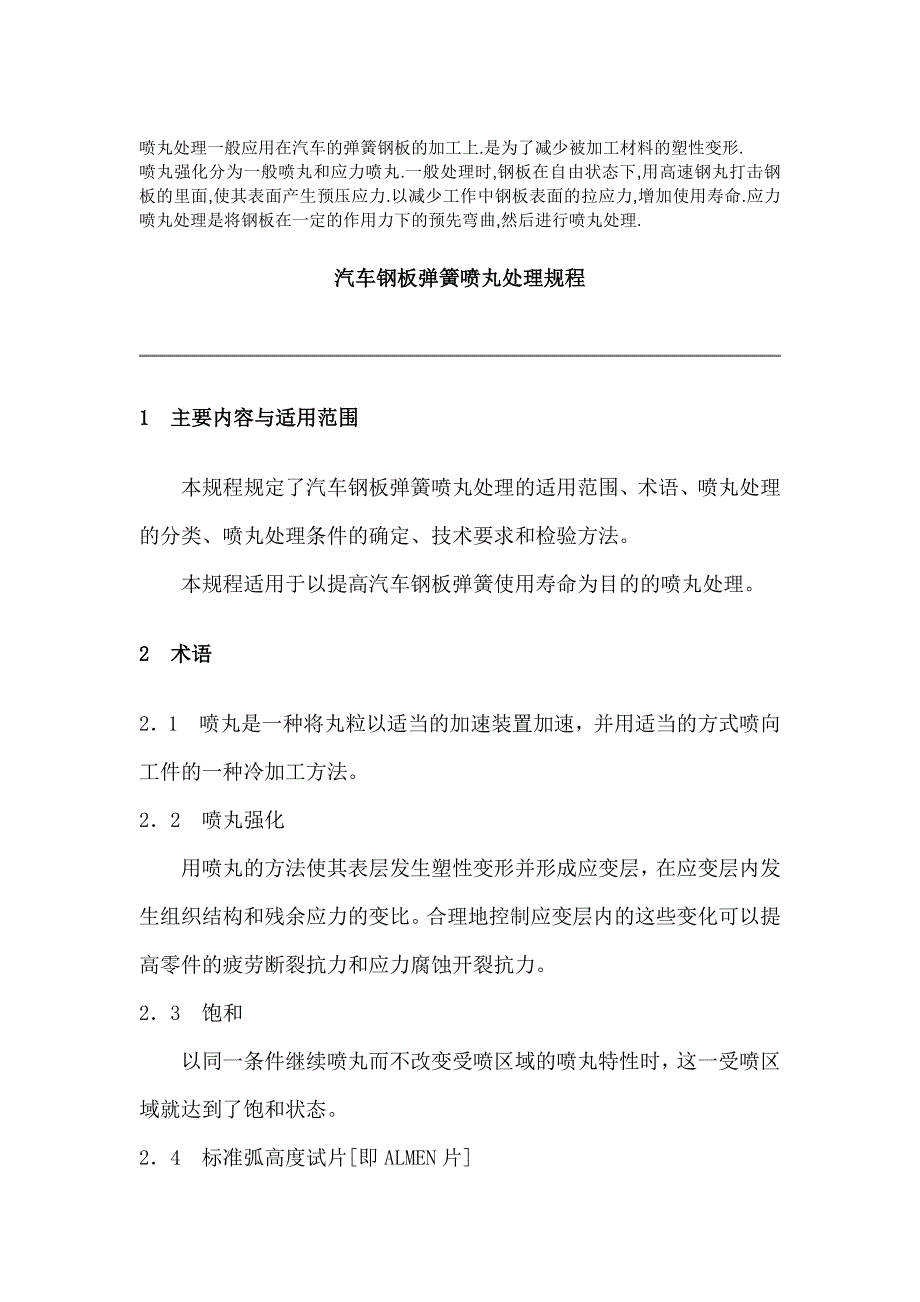 喷丸处理一般应用在汽车的弹簧钢板的加工上.是为了减少被加工材料的塑性变形.
喷丸强化分为一般喷丸和应力喷丸.一般处理时,钢板在自由状态下,用高速钢丸打击钢板的里面,使其表面产生预压应力.以减少工作中钢板表面的拉应力,增加使用寿命.应力喷丸处理是将钢板在一定的作用力下的预先弯曲,然后进行喷丸处理.

汽车钢板弹簧喷丸处理规程

1 主要内容与适用范围

本规程规定了汽车钢板弹簧喷丸处理的适用范围、术语、喷丸处理的分类、喷丸处理条件的确定、技术要求和检验方法。

本规程适用于以提高汽车钢板弹簧使用寿命为目的的喷丸处理。

2 术语

2．1 喷丸是一种将丸粒以适当的加速装置加速，并用适当的方式喷向工件的一种冷加工方法。

2．2 喷丸强化

用喷丸的方法使其表层发生塑性变形并形成应变层，在应变层内发生组织结构和残余应力的变比。合理地控制应变层内的这些变化可以提高零件的疲劳断裂抗力和应力腐蚀开裂抗力。

2．3 饱和

以同一条件继续喷丸而不改变受喷区域的喷丸特性时，这一受喷区域就达到了饱和状态。

2．4 标准弧高度试片[即 ALMEN 片]